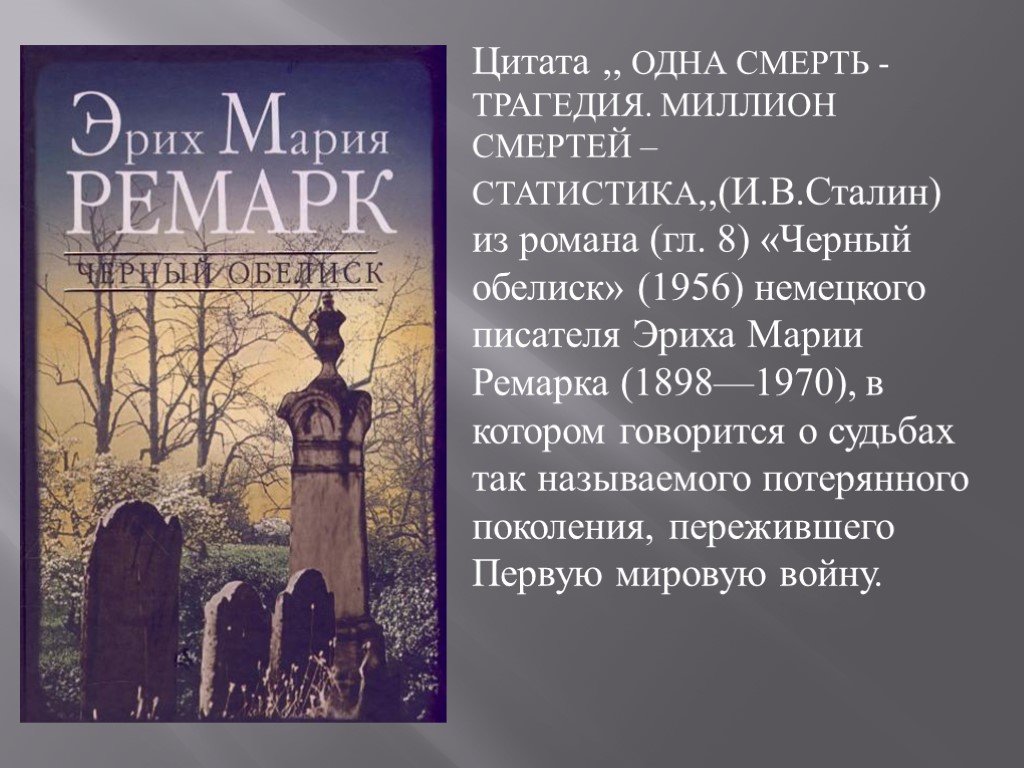 Эрих Мария
РЕМАРК
ЧЕРНЫЙ ОБЕЛИСК

Цитата ,, ОДНА СМЕРТЬ - ТРАГЕДИЯ. МИЛЛИОН СМЕРТЕЙ – СТАТИСТИКА,,(И.В.Сталин) из романа (гл. 8) «Черный обелиск» (1956) немецкого писателя Эриха Марии Ремарка (1898—1970), в котором говорится о судьбах так называемого потерянного поколения, пережившего Первую мировую войну.